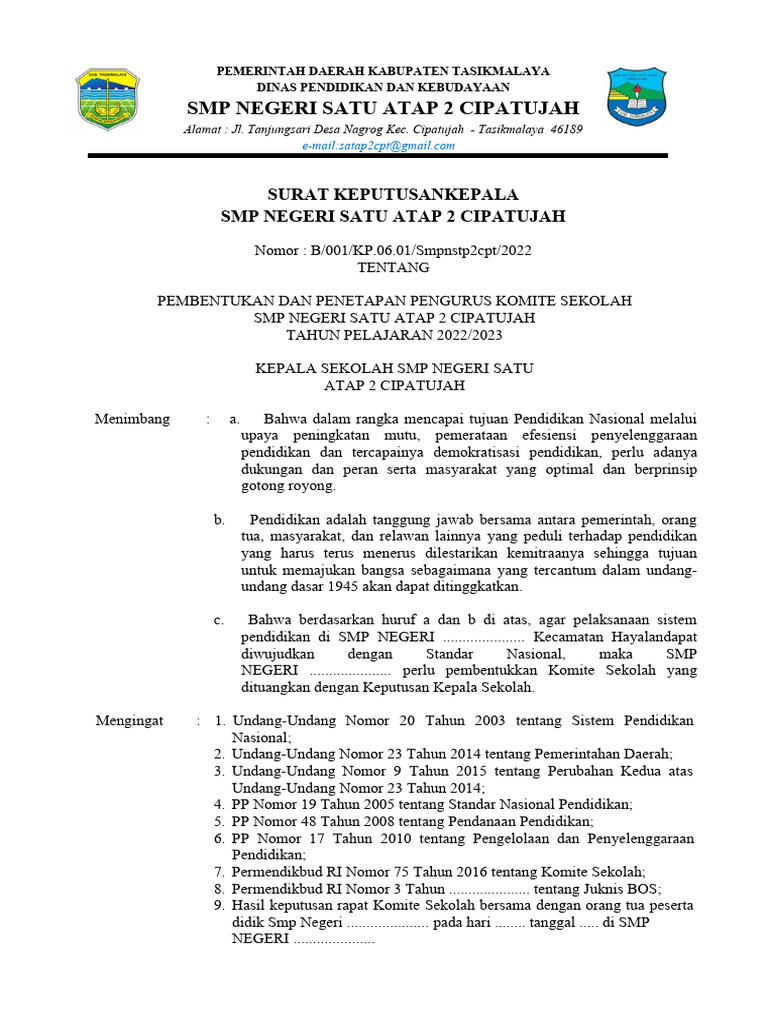 KAB. TASIKMALAYA

PEMERINTAH DAERAH KABUPATEN TASIKMALAYA
DINAS PENDIDIKAN DAN KEBUDAYAAN
SMP NEGERI SATU ATAP 2 CIPATUJAH
Alamat : Jl. Tanjungsari Desa Nagrog Kec. Cipatujah - Tasikmalaya 46189
e-mail:satap2cpt@gmail.com

SURAT KEPUTUSANKEPALA
SMP NEGERI SATU ATAP 2 CIPATUJAH

Nomor : B/001/KP.06.01/Smpnstp2cpt/2022
TENTANG

PEMBENTUKAN DAN PENETAPAN PENGURUS KOMITE SEKOLAH
SMP NEGERI SATU ATAP 2 CIPATUJAH
TAHUN PELAJARAN 2022/2023

KEPALA SEKOLAH SMP NEGERI SATU
ATAP 2 CIPATUJAH

Menimbang : a. Bahwa dalam rangka mencapai tujuan Pendidikan Nasional melalui upaya peningkatan mutu, pemerataan efesiensi penyelenggaraan pendidikan dan tercapainya demokratisasi pendidikan, perlu adanya dukungan dan peran serta masyarakat yang optimal dan berprinsip gotong royong.

b. Pendidikan adalah tanggung jawab bersama antara pemerintah, orang tua, masyarakat, dan relawan lainnya yang peduli terhadap pendidikan yang harus terus menerus dilestarikan kemitraanya sehingga tujuan untuk memajukan bangsa sebagaimana yang tercantum dalam undang-undang dasar 1945 akan dapat ditinggkatkan.

c. Bahwa berdasarkan huruf a dan b di atas, agar pelaksanaan sistem pendidikan di SMP NEGERI ..................... Kecamatan Hayalandapat diwujudkan dengan Standar Nasional, maka SMP NEGERI ..................... perlu pembentukkan Komite Sekolah yang dituangkan dengan Keputusan Kepala Sekolah.

Mengingat : 1. Undang-Undang Nomor 20 Tahun 2003 tentang Sistem Pendidikan Nasional;
2. Undang-Undang Nomor 23 Tahun 2014 tentang Pemerintahan Daerah;
3. Undang-Undang Nomor 9 Tahun 2015 tentang Perubahan Kedua atas Undang-Undang Nomor 23 Tahun 2014;
4. PP Nomor 19 Tahun 2005 tentang Standar Nasional Pendidikan;
5. PP Nomor 48 Tahun 2008 tentang Pendanaan Pendidikan;
6. PP Nomor 17 Tahun 2010 tentang Pengelolaan dan Penyelenggaraan Pendidikan;
7. Permendikbud RI Nomor 75 Tahun 2016 tentang Komite Sekolah;
8. Permendikbud RI Nomor 3 Tahun ..................... tentang Juknis BOS;
9. Hasil keputusan rapat Komite Sekolah bersama dengan orang tua peserta didik Smp Negeri ..................... pada hari ........ tanggal ..... di SMP NEGERI .....................